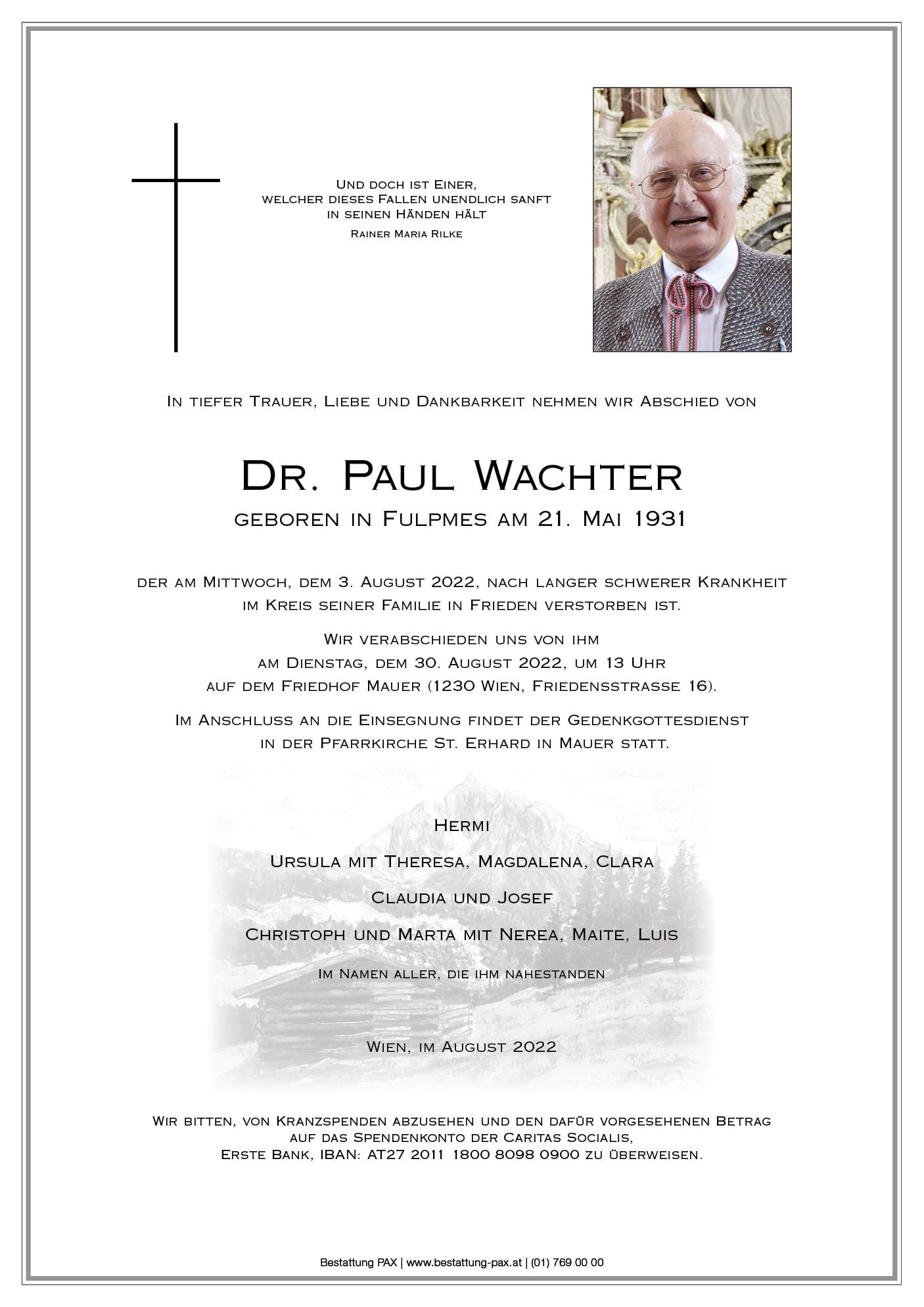 Und doch ist Einer,
welcher dieses Fallen unendlich sanft
in seinen Händen hält
Rainer Maria Rilke

In tiefer Trauer, Liebe und Dankbarkeit nehmen wir Abschied von

Dr. Paul Wachter
geboren in Fulpmes am 21. Mai 1931

der am Mittwoch, dem 3. August 2022, nach langer schwerer Krankheit im Kreis seiner Familie in Frieden verstorben ist.

Wir verabschieden uns von ihm am Dienstag, dem 30. August 2022, um 13 Uhr auf dem Friedhof Mauer (1230 Wien, Friedensstrasse 16).

Im Anschluss an die Einsegnung findet der Gedenkgottesdienst in der Pfarrkirche St. Erhard in Mauer statt.

Hermi

Ursula mit Theresa, Magdalena, Clara

Claudia und Josef

Christoph und Marta mit Nerea, Maite, Luis

im Namen aller, die ihm nahestanden

Wien, im August 2022

Wir bitten, von Kranzspenden abzusehen und den dafür vorgesehenen Betrag auf das Spendenkonto der Caritas Socialis, Erste Bank, IBAN: AT27 2011 1800 8098 0900 zu überweisen.

Bestattung PAX | www.bestattung-pax.at | (01) 769 00 00